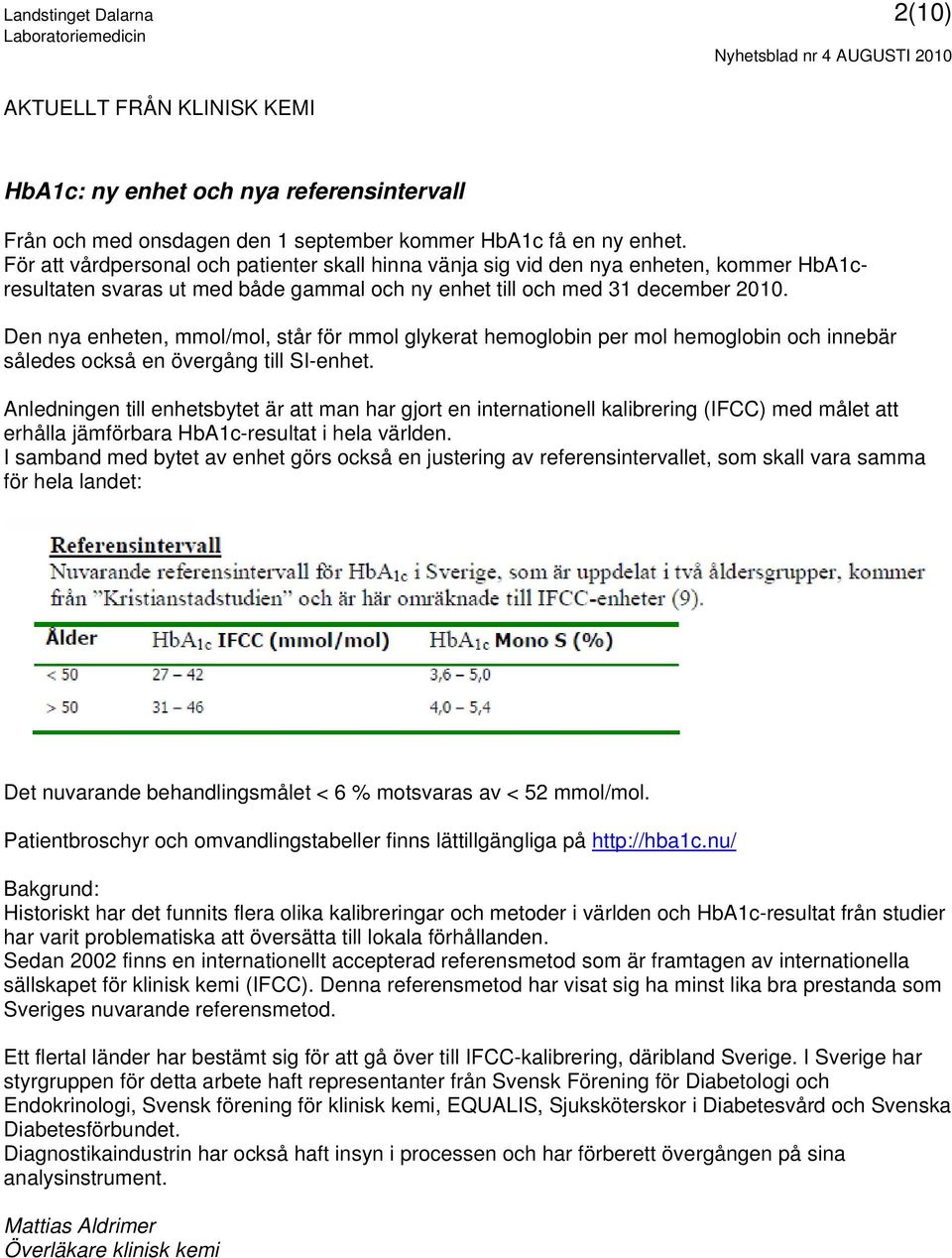 Landstinget Dalarna
Laboratoriemedicin

2(10)

Nyhetsblad nr 4 AUGUSTI 2010

AKTUELLT FRÅN KLINISK KEMI

HbA1c: ny enhet och nya referensintervall

Från och med onsdagen den 1 september kommer HbA1c få en ny enhet.
För att vårdpersonal och patienter skall hinna vänja sig vid den nya enheten, kommer HbA1c-resultaten svaras ut med både gammal och ny enhet till och med 31 december 2010.

Den nya enheten, mmol/mol, står för mmol glykerat hemoglobin per mol hemoglobin och innebär således också en övergång till SI-enhet.

Anledningen till enhetsbytet är att man har gjort en internationell kalibrering (IFCC) med målet att erhålla jämförbara HbA1c-resultat i hela världen.
I samband med bytet av enhet görs också en justering av referensintervallet, som skall vara samma för hela landet:

Referensintervall
Nuvarande referensintervall för $HbA_{1c}$ i Sverige, som är uppdelat i två åldersgrupper, kommer från "Kristianstadstudien" och är här omräknade till IFCC-enheter (9).

| Ålder | $HbA_{1c}$ IFCC (mmol/mol) | $HbA_{1c}$ Mono S (%) |
|---|---|---|
| < 50 | 27 – 42 | 3,6 – 5,0 |
| > 50 | 31 – 46 | 4,0 – 5,4 |

Det nuvarande behandlingsmålet < 6 % motsvaras av < 52 mmol/mol.

Patientbroschyr och omvandlingstabeller finns lättillgängliga på http://hba1c.nu/

Bakgrund:
Historiskt har det funnits flera olika kalibreringar och metoder i världen och HbA1c-resultat från studier har varit problematiska att översätta till lokala förhållanden.
Sedan 2002 finns en internationellt accepterad referensmetod som är framtagen av internationella sällskapet för klinisk kemi (IFCC). Denna referensmetod har visat sig ha minst lika bra prestanda som Sveriges nuvarande referensmetod.

Ett flertal länder har bestämt sig för att gå över till IFCC-kalibrering, däribland Sverige. I Sverige har styrgruppen för detta arbete haft representanter från Svensk Förening för Diabetologi och Endokrinologi, Svensk förening för klinisk kemi, EQUALIS, Sjuksköterskor i Diabetesvård och Svenska Diabetesförbundet.
Diagnostikaindustrin har också haft insyn i processen och har förberett övergången på sina analysinstrument.

Mattias Aldrimer
Överläkare klinisk kemi